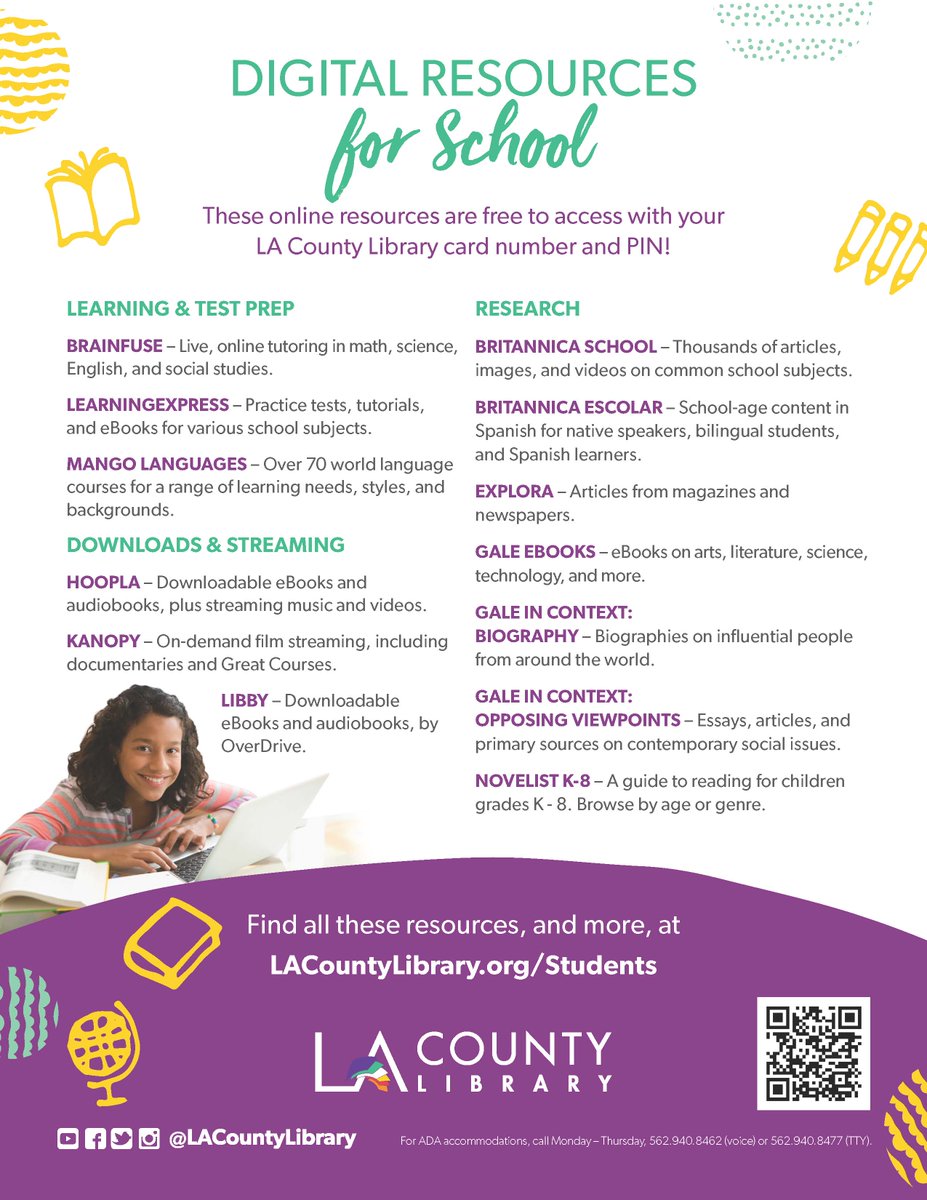 DIGITAL RESOURCES
for School

These online resources are free to access with your LA County Library card number and PIN!

LEARNING & TEST PREP

BRAINFUSE – Live, online tutoring in math, science, English, and social studies.

LEARNINGEXPRESS – Practice tests, tutorials, and eBooks for various school subjects.

MANGO LANGUAGES – Over 70 world language courses for a range of learning needs, styles, and backgrounds.

DOWNLOADS & STREAMING

HOOPLA – Downloadable eBooks and audiobooks, plus streaming music and videos.

KANOPY – On-demand film streaming, including documentaries and Great Courses.

LIBBY – Downloadable eBooks and audiobooks, by OverDrive.

RESEARCH

BRITANNICA SCHOOL – Thousands of articles, images, and videos on common school subjects.

BRITANNICA ESCOLAR – School-age content in Spanish for native speakers, bilingual students, and Spanish learners.

EXPLORA – Articles from magazines and newspapers.

GALE EBOOKS – eBooks on arts, literature, science, technology, and more.

GALE IN CONTEXT:
BIOGRAPHY – Biographies on influential people from around the world.

GALE IN CONTEXT:
OPPOSING VIEWPOINTS – Essays, articles, and primary sources on contemporary social issues.

NOVELIST K-8 – A guide to reading for children grades K - 8. Browse by age or genre.

Find all these resources, and more, at
LACountyLibrary.org/Students

LA COUNTY LIBRARY

@LACountyLibrary

For ADA accommodations, call Monday – Thursday, 562.940.8462 (voice) or 562.940.8477 (TTY).